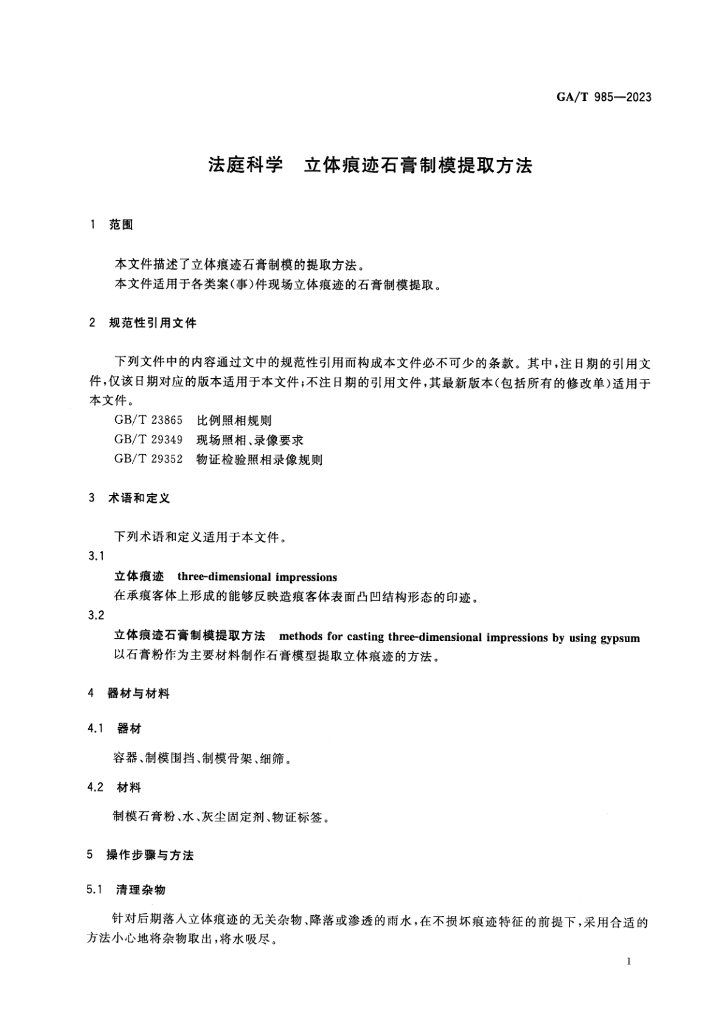 GA/T 985—2023

法庭科学　立体痕迹石膏制模提取方法

1　范围

本文件描述了立体痕迹石膏制模的提取方法。
本文件适用于各类案(事)件现场立体痕迹的石膏制模提取。

2　规范性引用文件

下列文件中的内容通过文中的规范性引用而构成本文件必不可少的条款。其中,注日期的引用文件,仅该日期对应的版本适用于本文件;不注日期的引用文件,其最新版本(包括所有的修改单)适用于本文件。
GB/T 23865　比例照相规则
GB/T 29349　现场照相、录像要求
GB/T 29352　物证检验照相录像规则

3　术语和定义

下列术语和定义适用于本文件。

3.1
立体痕迹　three-dimensional impressions
在承痕客体上形成的能够反映造痕客体表面凸凹结构形态的印迹。

3.2
立体痕迹石膏制模提取方法　methods for casting three-dimensional impressions by using gypsum
以石膏粉作为主要材料制作石膏模型提取立体痕迹的方法。

4　器材与材料

4.1　器材

容器、制模围挡、制模骨架、细筛。

4.2　材料

制模石膏粉、水、灰尘固定剂、物证标签。

5　操作步骤与方法

5.1　清理杂物

针对后期落入立体痕迹的无关杂物、降落或渗透的雨水,在不损坏痕迹特征的前提下,采用合适的方法小心地将杂物取出,将水吸尽。

1